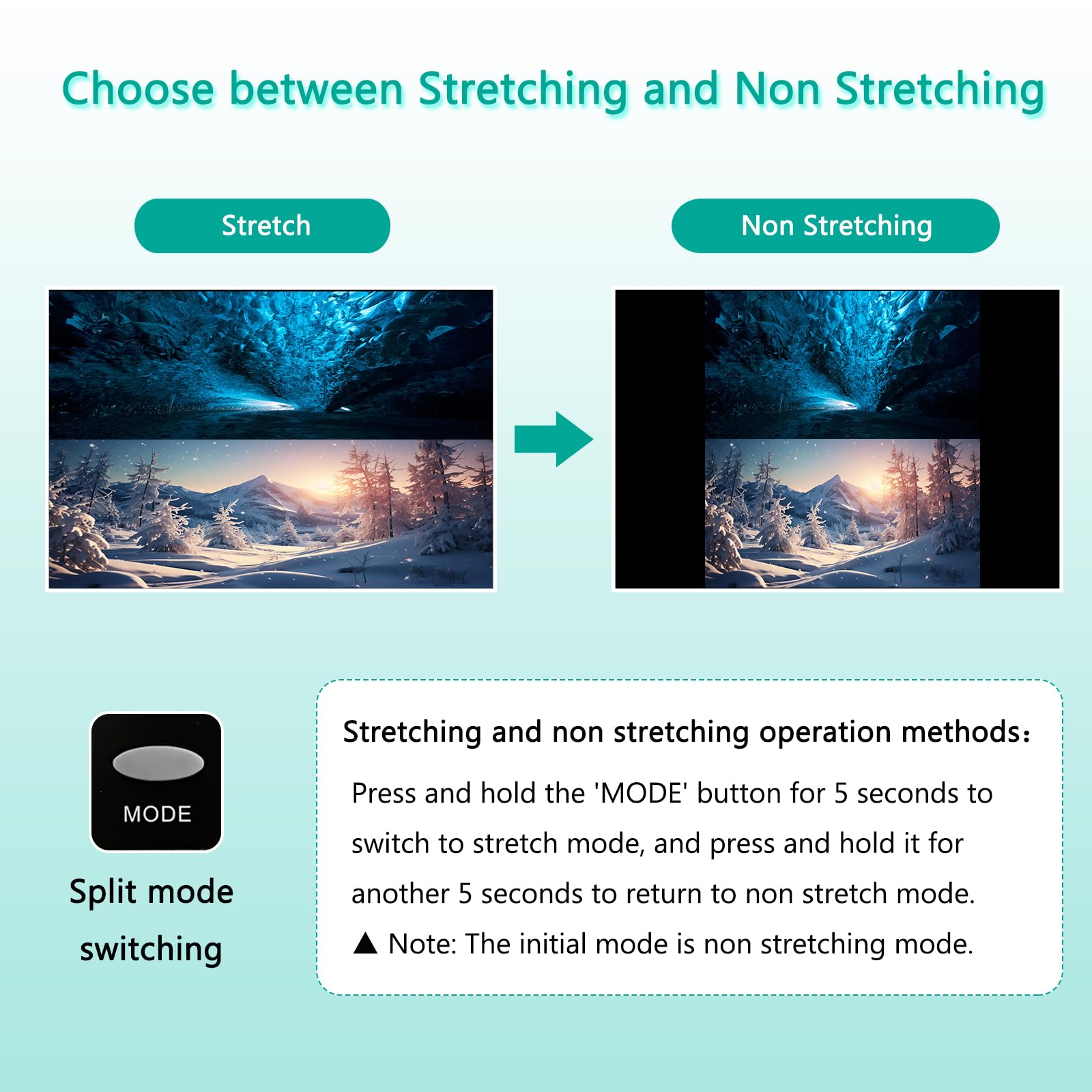 Choose between Stretching and Non Stretching

Stretch

Non Stretching

MODE

Split mode switching

Stretching and non stretching operation methods:

Press and hold the 'MODE' button for 5 seconds to switch to stretch mode, and press and hold it for another 5 seconds to return to non stretch mode.

▲ Note: The initial mode is non stretching mode.